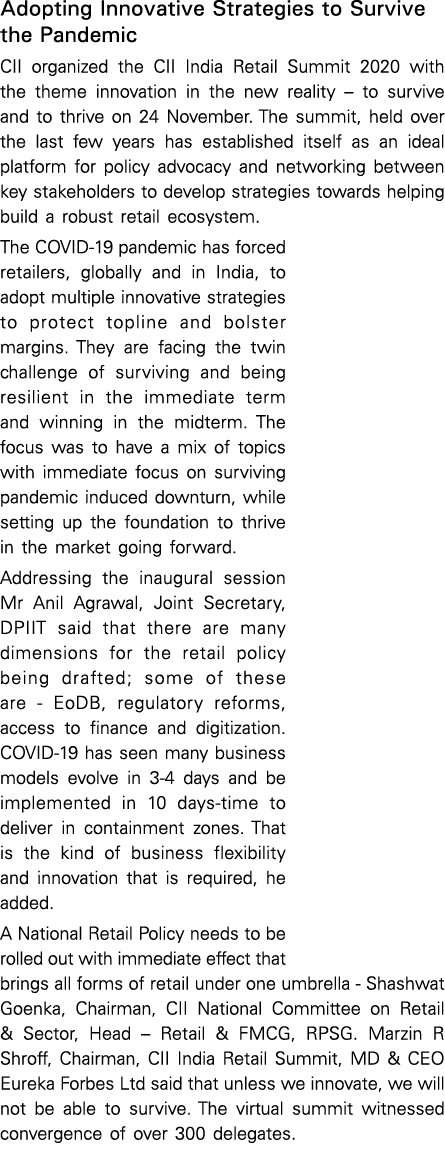 Adopting Innovative Strategies to Survive the Pandemic

CII organized the CII India Retail Summit 2020 with the theme innovation in the new reality – to survive and to thrive on 24 November. The summit, held over the last few years has established itself as an ideal platform for policy advocacy and networking between key stakeholders to develop strategies towards helping build a robust retail ecosystem.

The COVID-19 pandemic has forced retailers, globally and in India, to adopt multiple innovative strategies to protect topline and bolster margins. They are facing the twin challenge of surviving and being resilient in the immediate term and winning in the midterm. The focus was to have a mix of topics with immediate focus on surviving pandemic induced downturn, while setting up the foundation to thrive in the market going forward.

Addressing the inaugural session Mr Anil Agrawal, Joint Secretary, DPIIT said that there are many dimensions for the retail policy being drafted; some of these are - EoDB, regulatory reforms, access to finance and digitization. COVID-19 has seen many business models evolve in 3-4 days and be implemented in 10 days-time to deliver in containment zones. That is the kind of business flexibility and innovation that is required, he added.

A National Retail Policy needs to be rolled out with immediate effect that brings all forms of retail under one umbrella - Shashwat Goenka, Chairman, CII National Committee on Retail & Sector, Head – Retail & FMCG, RPSG. Marzin R Shroff, Chairman, CII India Retail Summit, MD & CEO Eureka Forbes Ltd said that unless we innovate, we will not be able to survive. The virtual summit witnessed convergence of over 300 delegates.